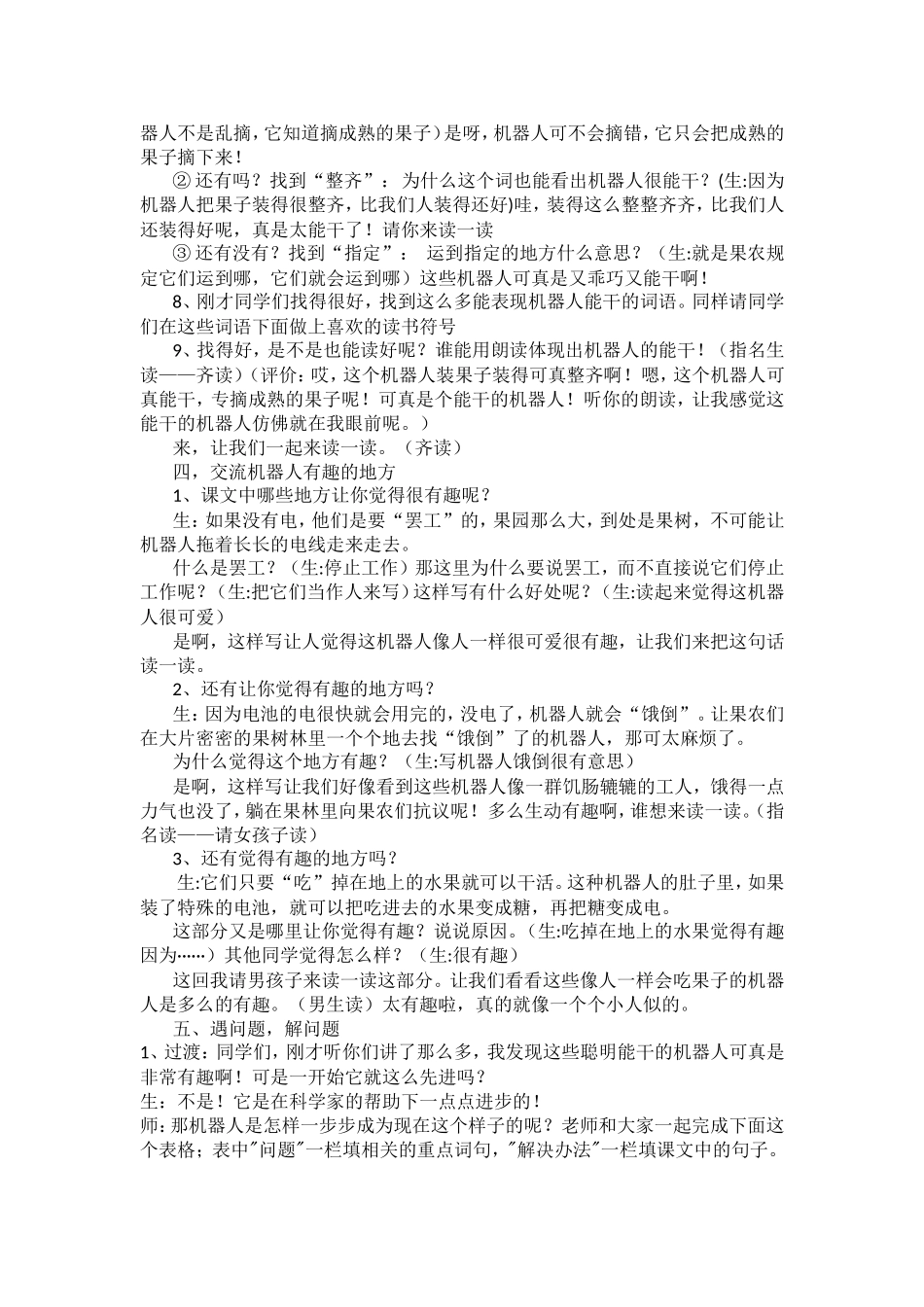 器人不是乱摘，它知道摘成熟的果子）是呀，机器人可不会摘错，它只会把成熟的果子摘下来！

②还有吗？找到“整齐”：为什么这个词也能看出机器人很能干？(生:因为机器人把果子装得很整齐，比我们人装得还好)哇，装得这么整整齐齐，比我们人还装得好呢，真是太能干了！请你来读一读

③还有没有？找到“指定”：运到指定的地方什么意思？（生:就是果农规定它们运到哪，它们就会运到哪）这些机器人可真是又乖巧又能干啊！

8、刚才同学们找得很好，找到这么多能表现机器人能干的词语。同样请同学们在这些词语下面做上喜欢的读书符号

9、找得好，是不是也能读好呢？谁能用朗读体现出机器人的能干！（指名生读——齐读）(评价：哎，这个机器人装果子装得可真整齐啊！嗯，这个机器人可真能干，专摘成熟的果子呢！可真是个能干的机器人！听你的朗读，让我感觉这能干的机器人仿佛就在我眼前呢。）

来，让我们一起来读一读。（齐读）

四，交流机器人有趣的地方

1、课文中哪些地方让你觉得很有趣呢？

生:如果没有电，他们是要“罢工”的，果园那么大，到处是果树，不可能让机器人拖着长长的电线走来走去。

什么是罢工？（生:停止工作）那这里为什么要说罢工，而不直接说它们停止工作呢？（生:把它们当作人来写）这样写有什么好处呢？（生:读起来觉得这机器人很可爱）

是啊，这样写让人觉得这机器人像人一样很可爱很有趣，让我们来把这句话读一读。

2、还有让你觉得有趣的地方吗？

生：因为电池的电很快就会用完的，没电了，机器人就会“饿倒”。让果农们在大片密密的果树林里一个个地去找“饿倒”了的机器人，那可太麻烦了。

为什么觉得这个地方有趣？（生:写机器人饿倒很有意思）

是啊，这样写让我们好像看到这些机器人像一群饥肠辘辘的工人，饿得一点力气也没了，躺在果林里向果农们抗议呢！多么生动有趣啊，谁想来读一读。(指名读——请女孩子读）

3、还有觉得有趣的地方吗？

生:它们只要“吃”掉在地上的水果就可以干活。这种机器人的肚子里，如果装了特殊的电池，就可以把吃进去的水果变成糖，再把糖变成电。

这部分又是哪里让你觉得有趣？说说原因。(生:吃掉在地上的水果觉得有趣因为……）其他同学觉得怎么样？（生:很有趣）

这回我请男孩子来读一读这部分。让我们看看这些像人一样会吃果子的机器人是多么的有趣。（男生读）太有趣啦，真的就像一个个小人似的。

五、遇问题，解问题

1、过渡：同学们，刚才听你们讲了那么多，我发现这些聪明能干的机器人可真是非常有趣啊！可是一开始它就这么先进吗？

生：不是！它是在科学家的帮助下一点点进步的！

师：那机器人是怎样一步步成为现在这个样子的呢？老师和大家一起完成下面这个表格；表中"问题"一栏填相关的重点词句，"解决办法"一栏填课文中的句子。